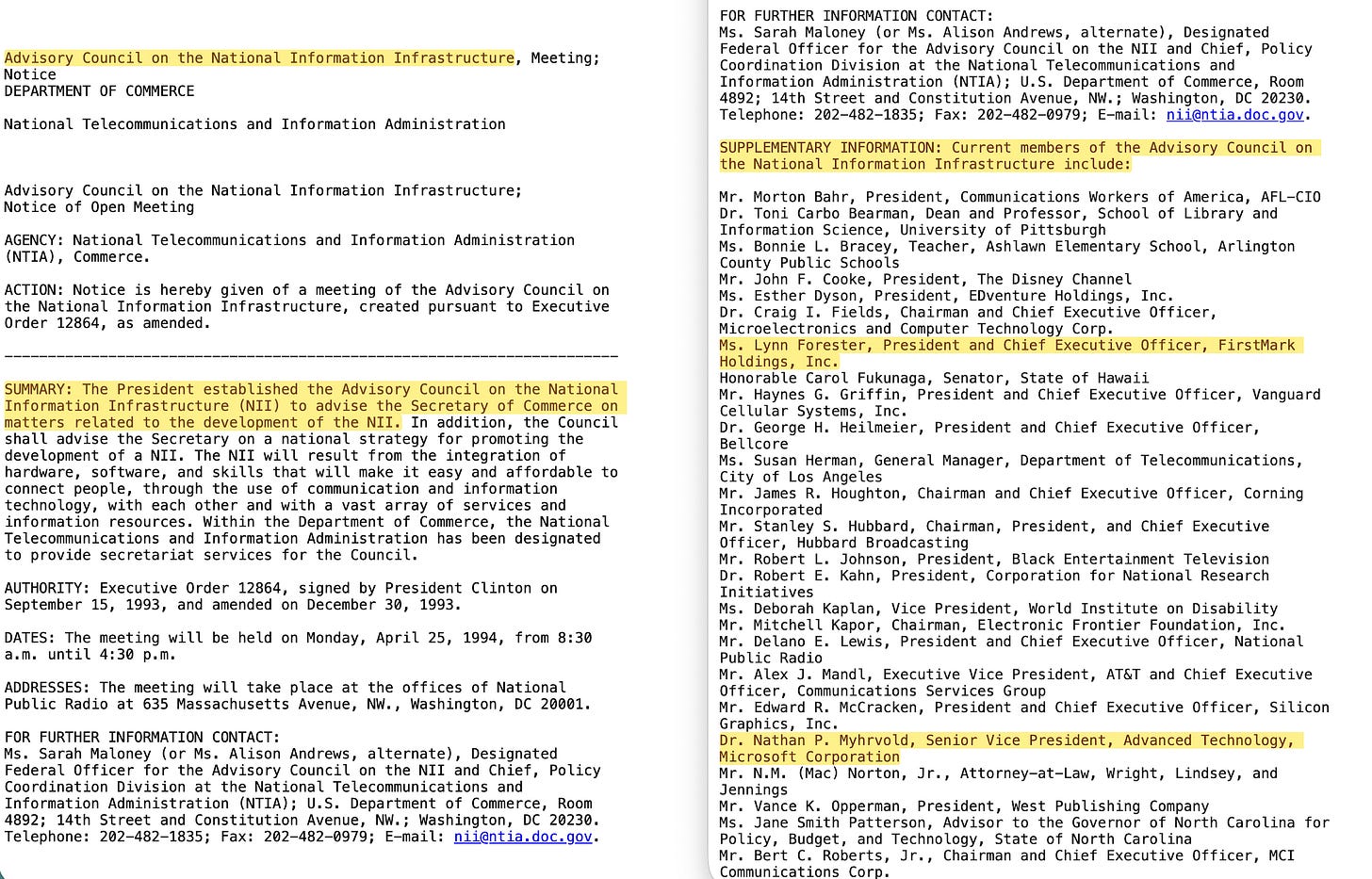 Advisory Council on the National Information Infrastructure, Meeting; Notice
DEPARTMENT OF COMMERCE

National Telecommunications and Information Administration

Advisory Council on the National Information Infrastructure; Notice of Open Meeting

AGENCY: National Telecommunications and Information Administration (NTIA), Commerce.

ACTION: Notice is hereby given of a meeting of the Advisory Council on the National Information Infrastructure, created pursuant to Executive Order 12864, as amended.

-----------------------------------------------------------------------

SUMMARY: The President established the Advisory Council on the National Information Infrastructure (NII) to advise the Secretary of Commerce on matters related to the development of the NII. In addition, the Council shall advise the Secretary on a national strategy for promoting the development of a NII. The NII will result from the integration of hardware, software, and skills that will make it easy and affordable to connect people, through the use of communication and information technology, with each other and with a vast array of services and information resources. Within the Department of Commerce, the National Telecommunications and Information Administration has been designated to provide secretariat services for the Council.

AUTHORITY: Executive Order 12864, signed by President Clinton on September 15, 1993, and amended on December 30, 1993.

DATES: The meeting will be held on Monday, April 25, 1994, from 8:30 a.m. until 4:30 p.m.

ADDRESSES: The meeting will take place at the offices of National Public Radio at 635 Massachusetts Avenue, NW., Washington, DC 20001.

FOR FURTHER INFORMATION CONTACT:
Ms. Sarah Maloney (or Ms. Alison Andrews, alternate), Designated Federal Officer for the Advisory Council on the NII and Chief, Policy Coordination Division at the National Telecommunications and Information Administration (NTIA); U.S. Department of Commerce, Room 4892; 14th Street and Constitution Avenue, NW.; Washington, DC 20230. Telephone: 202-482-1835; Fax: 202-482-0979; E-mail: nii@ntia.doc.gov.

FOR FURTHER INFORMATION CONTACT:
Ms. Sarah Maloney (or Ms. Alison Andrews, alternate), Designated Federal Officer for the Advisory Council on the NII and Chief, Policy Coordination Division at the National Telecommunications and Information Administration (NTIA); U.S. Department of Commerce, Room 4892; 14th Street and Constitution Avenue, NW.; Washington, DC 20230. Telephone: 202-482-1835; Fax: 202-482-0979; E-mail: nii@ntia.doc.gov.

SUPPLEMENTARY INFORMATION: Current members of the Advisory Council on the National Information Infrastructure include:

Mr. Morton Bahr, President, Communications Workers of America, AFL-CIO
Dr. Toni Carbo Bearman, Dean and Professor, School of Library and Information Science, University of Pittsburgh
Ms. Bonnie L. Bracey, Teacher, Ashlawn Elementary School, Arlington County Public Schools
Mr. John F. Cooke, President, The Disney Channel
Ms. Esther Dyson, President, EDventure Holdings, Inc.
Dr. Craig I. Fields, Chairman and Chief Executive Officer, Microelectronics and Computer Technology Corp.
Ms. Lynn Forester, President and Chief Executive Officer, FirstMark Holdings, Inc.
Honorable Carol Fukunaga, Senator, State of Hawaii
Mr. Haynes G. Griffin, President and Chief Executive Officer, Vanguard Cellular Systems, Inc.
Dr. George H. Heilmeier, President and Chief Executive Officer, Bellcore
Ms. Susan Herman, General Manager, Department of Telecommunications, City of Los Angeles
Mr. James R. Houghton, Chairman and Chief Executive Officer, Corning Incorporated
Mr. Stanley S. Hubbard, Chairman, President, and Chief Executive Officer, Hubbard Broadcasting
Mr. Robert L. Johnson, President, Black Entertainment Television
Dr. Robert E. Kahn, President, Corporation for National Research Initiatives
Ms. Deborah Kaplan, Vice President, World Institute on Disability
Mr. Mitchell Kapor, Chairman, Electronic Frontier Foundation, Inc.
Mr. Delano E. Lewis, President and Chief Executive Officer, National Public Radio
Mr. Alex J. Mandl, Executive Vice President, AT&T and Chief Executive Officer, Communications Services Group
Mr. Edward R. McCracken, President and Chief Executive Officer, Silicon Graphics, Inc.
Dr. Nathan P. Myhrvold, Senior Vice President, Advanced Technology, Microsoft Corporation
Mr. N.M. (Mac) Norton, Jr., Attorney-at-Law, Wright, Lindsey, and Jennings
Mr. Vance K. Opperman, President, West Publishing Company
Ms. Jane Smith Patterson, Advisor to the Governor of North Carolina for Policy, Budget, and Technology, State of North Carolina
Mr. Bert C. Roberts, Jr., Chairman and Chief Executive Officer, MCI Communications Corp.